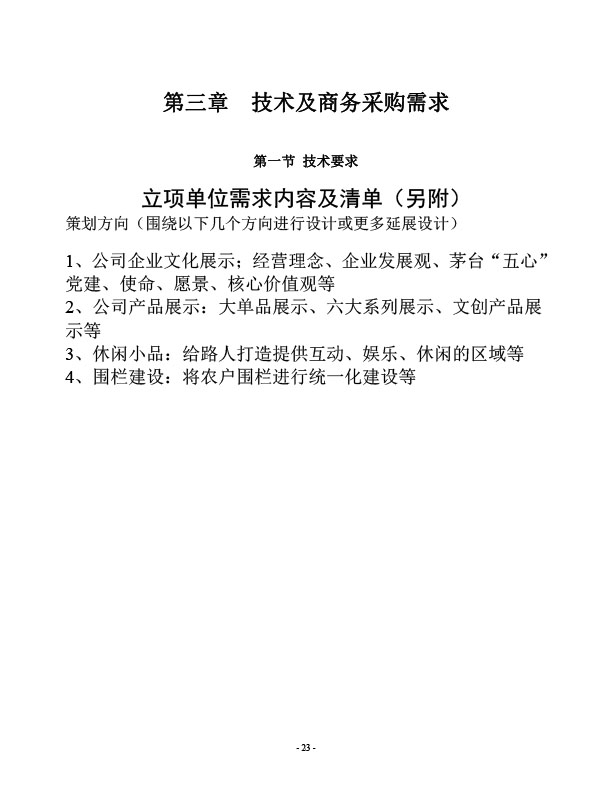 第三章　技术及商务采购需求

第一节 技术要求

立项单位需求内容及清单（另附）

策划方向（围绕以下几个方向进行设计或更多延展设计）

1、公司企业文化展示；经营理念、企业发展观、茅台“五心”党建、使命、愿景、核心价值观等
2、公司产品展示：大单品展示、六大系列展示、文创产品展示等
3、休闲小品：给路人打造提供互动、娱乐、休闲的区域等
4、围栏建设：将农户围栏进行统一化建设等

- 23 -